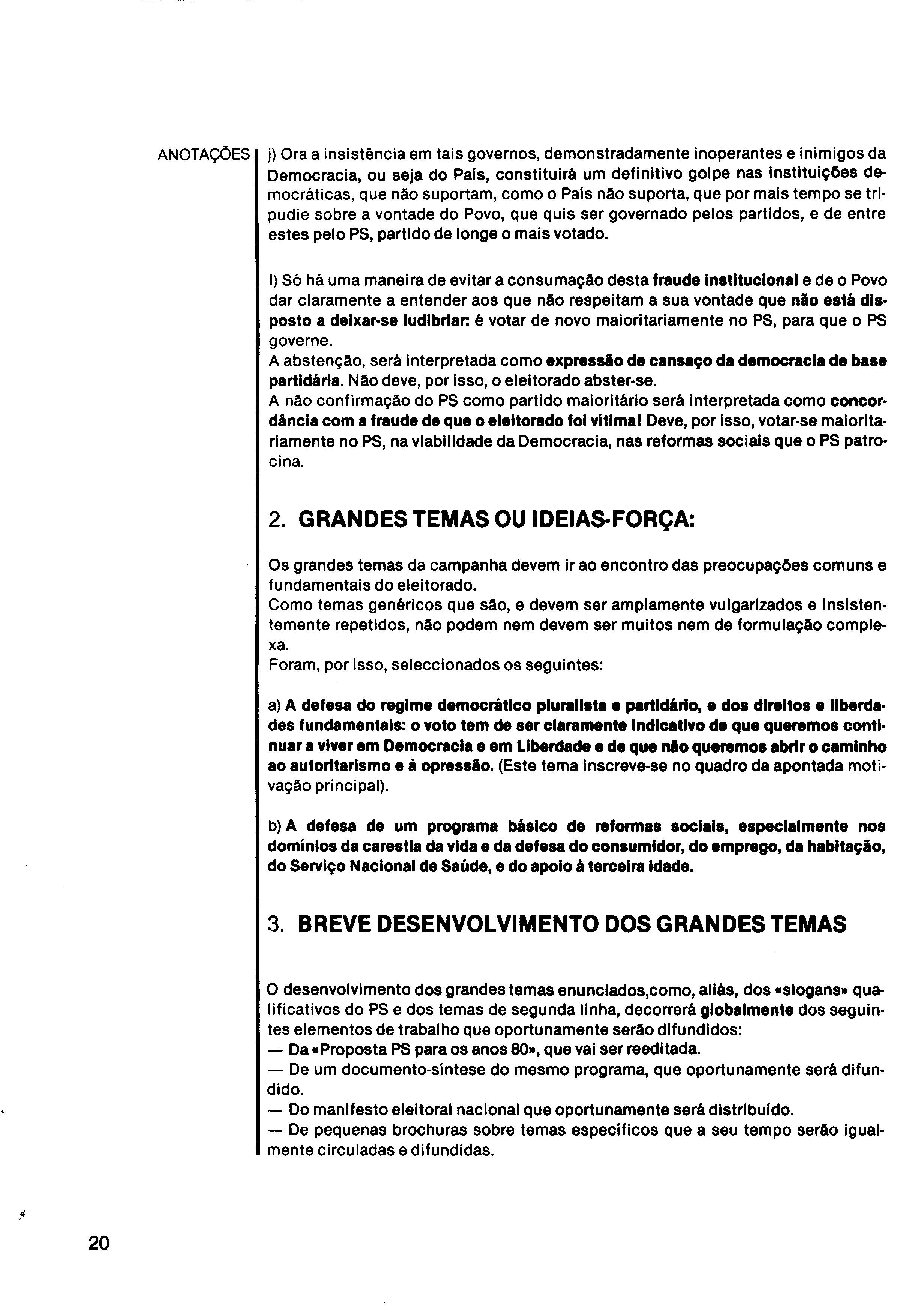 ANOTAÇÕES

j) Ora a insistência em tais governos, demonstradamente inoperantes e inimigos da Democracia, ou seja do País, constituirá um definitivo golpe nas instituições democráticas, que não suportam, como o País não suporta, que por mais tempo se tripudie sobre a vontade do Povo, que quis ser governado pelos partidos, e de entre estes pelo PS, partido de longe o mais votado.

l) Só há uma maneira de evitar a consumação desta fraude institucional e de o Povo dar claramente a entender aos que não respeitam a sua vontade que não está disposto a deixar-se ludibriar: é votar de novo maioritariamente no PS, para que o PS governe.
A abstenção, será interpretada como expressão de cansaço da democracia de base partidária. Não deve, por isso, o eleitorado abster-se.
A não confirmação do PS como partido maioritário será interpretada como concordância com a fraude de que o eleitorado foi vítima! Deve, por isso, votar-se maioritariamente no PS, na viabilidade da Democracia, nas reformas sociais que o PS patrocina.

2. GRANDES TEMAS OU IDEIAS-FORÇA:

Os grandes temas da campanha devem ir ao encontro das preocupações comuns e fundamentais do eleitorado.
Como temas genéricos que são, e devem ser amplamente vulgarizados e insistentemente repetidos, não podem nem devem ser muitos nem de formulação complexa.
Foram, por isso, seleccionados os seguintes:

a) A defesa do regime democrático pluralista e partidário, e dos direitos e liberdades fundamentais: o voto tem de ser claramente indicativo de que queremos continuar a viver em Democracia e em Liberdade e de que não queremos abrir o caminho ao autoritarismo e à opressão. (Este tema inscreve-se no quadro da apontada motivação principal).

b) A defesa de um programa básico de reformas sociais, especialmente nos domínios da carestia da vida e da defesa do consumidor, do emprego, da habitação, do Serviço Nacional de Saúde, e do apoio à terceira idade.

3. BREVE DESENVOLVIMENTO DOS GRANDES TEMAS

O desenvolvimento dos grandes temas enunciados,como, aliás, dos «slogans» qualificativos do PS e dos temas de segunda linha, decorrerá globalmente dos seguintes elementos de trabalho que oportunamente serão difundidos:
— Da «Proposta PS para os anos 80», que vai ser reeditada.
— De um documento-síntese do mesmo programa, que oportunamente será difundido.
— Do manifesto eleitoral nacional que oportunamente será distribuído.
— De pequenas brochuras sobre temas específicos que a seu tempo serão igualmente circuladas e difundidas.

20